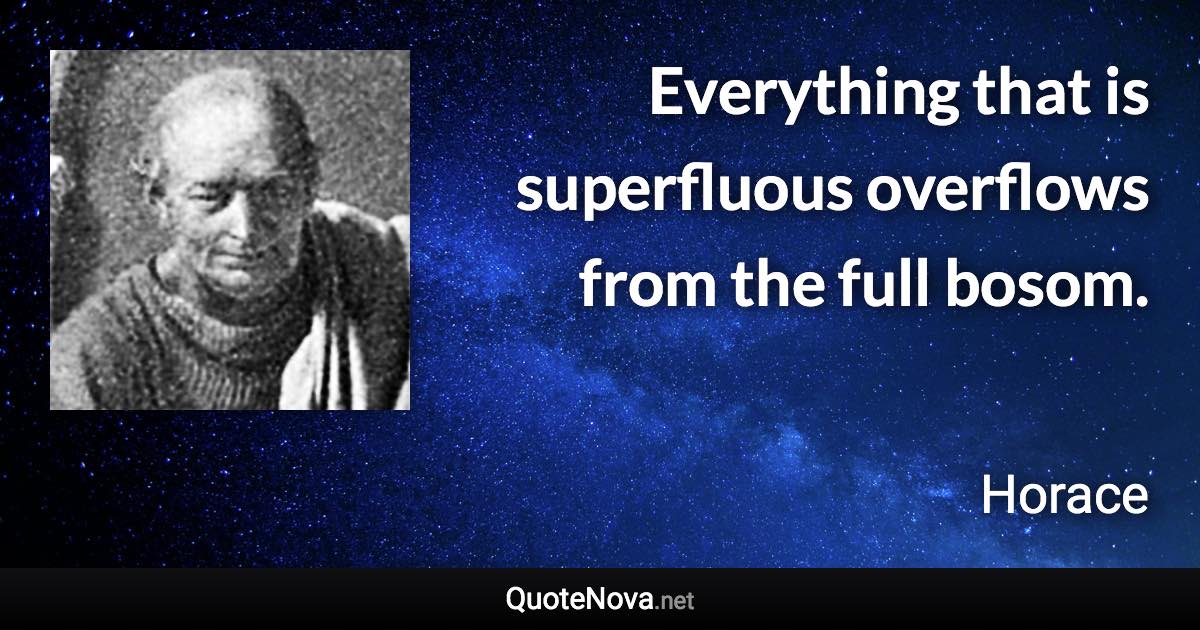 Everything that is superfluous overflows from the full bosom.

Horace

QuoteNova.net